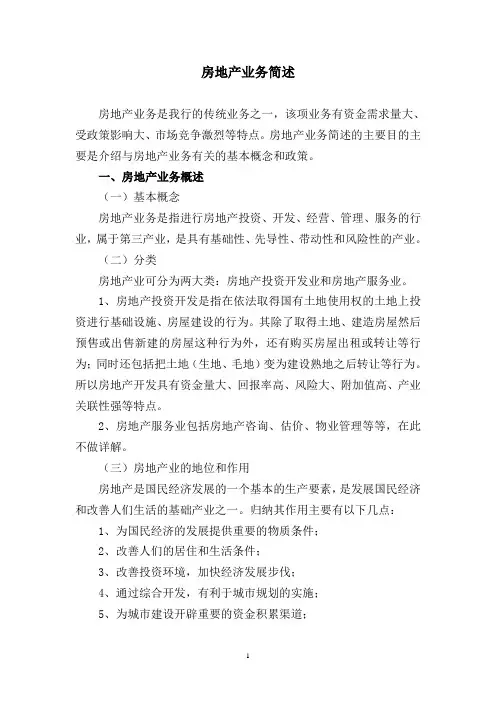 房地产业务简述

房地产业务是我行的传统业务之一，该项业务有资金需求量大、受政策影响大、市场竞争激烈等特点。房地产业务简述的主要目的主要是介绍与房地产业务有关的基本概念和政策。

一、房地产业务概述

（一）基本概念

房地产业务是指进行房地产投资、开发、经营、管理、服务的行业，属于第三产业，是具有基础性、先导性、带动性和风险性的产业。

（二）分类

房地产业可分为两大类：房地产投资开发业和房地产服务业。

1、房地产投资开发是指在依法取得国有土地使用权的土地上投资进行基础设施、房屋建设的行为。其除了取得土地、建造房屋然后预售或出售新建的房屋这种行为外，还有购买房屋出租或转让等行为；同时还包括把土地（生地、毛地）变为建设熟地之后转让等行为。所以房地产开发具有资金量大、回报率高、风险大、附加值高、产业关联性强等特点。

2、房地产服务业包括房地产咨询、估价、物业管理等等，在此不做详解。

（三）房地产业的地位和作用

房地产是国民经济发展的一个基本的生产要素，是发展国民经济和改善人们生活的基础产业之一。归纳其作用主要有以下几点：

1、为国民经济的发展提供重要的物质条件；

2、改善人们的居住和生活条件；

3、改善投资环境，加快经济发展步伐；

4、通过综合开发，有利于城市规划的实施；

5、为城市建设开辟重要的资金积累渠道；

1